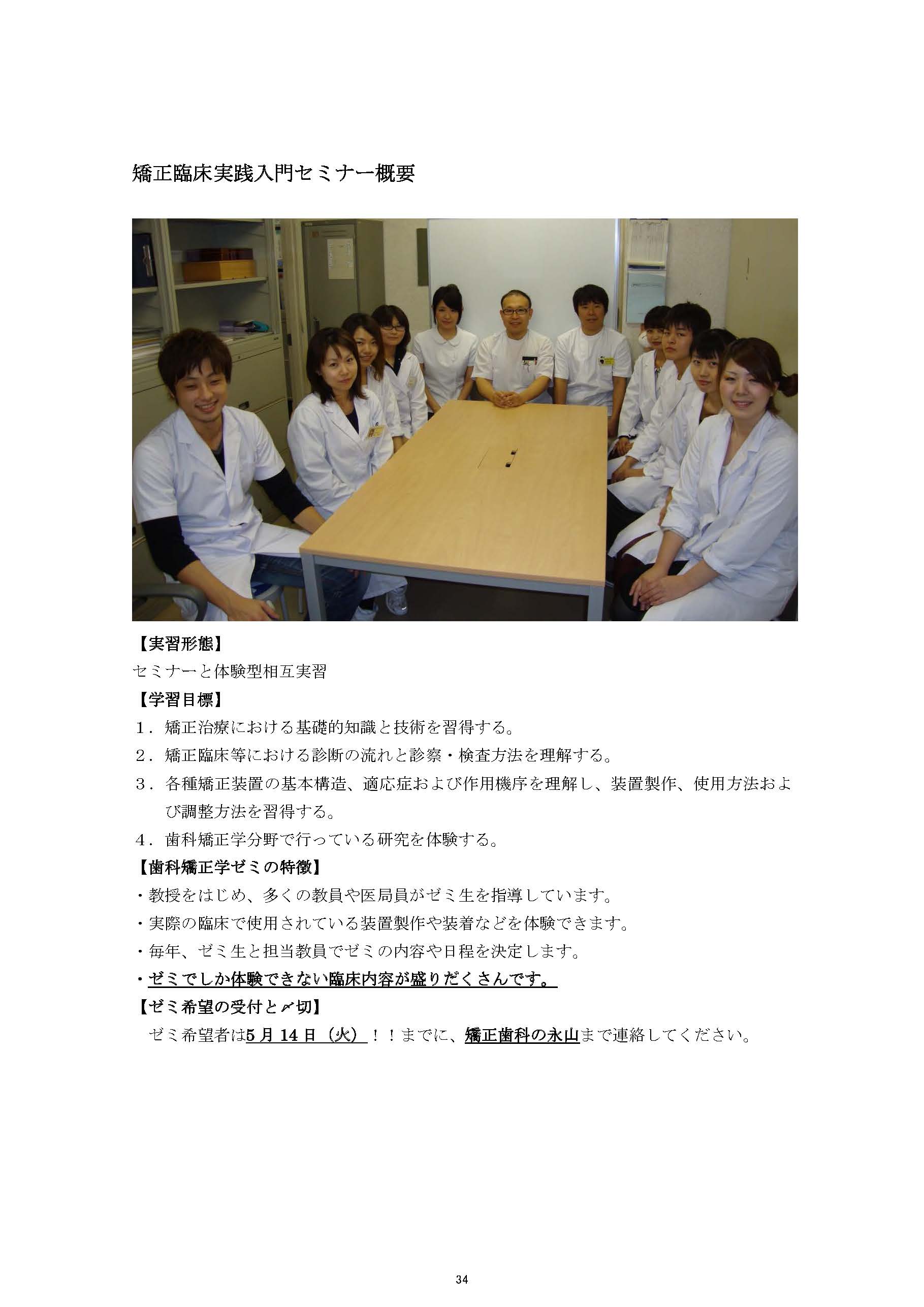 矯正臨床実践入門セミナー概要

【実習形態】
セミナーと体験型相互実習

【学習目標】
1．矯正治療における基礎的知識と技術を習得する。
2．矯正臨床等における診断の流れと診察・検査方法を理解する。
3．各種矯正装置の基本構造、適応症および作用機序を理解し、装置製作、使用方法および調整方法を習得する。
4．歯科矯正学分野で行っている研究を体験する。

【歯科矯正学ゼミの特徴】
・教授をはじめ、多くの教員や医局員がゼミ生を指導しています。
・実際の臨床で使用されている装置製作や装着などを体験できます。
・毎年、ゼミ生と担当教員でゼミの内容や日程を決定します。
・ゼミでしか体験できない臨床内容が盛りだくさんです。

【ゼミ希望の受付と〆切】
ゼミ希望者は5月14日（火）！！までに、矯正歯科の永山まで連絡してください。

34